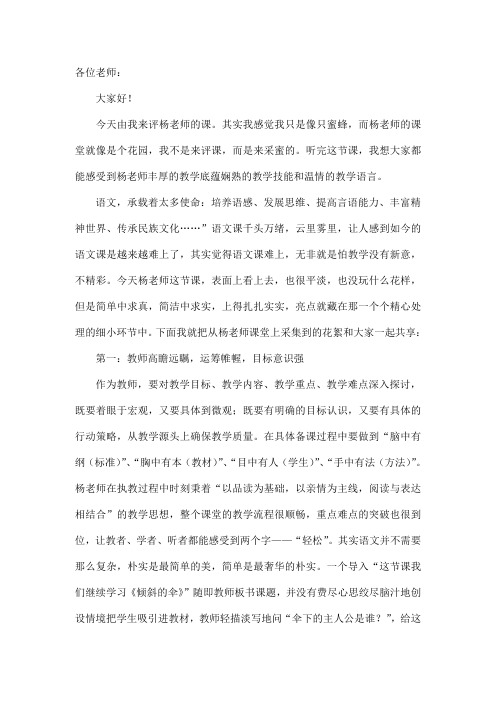 各位老师：

大家好！

今天由我来评杨老师的课。其实我感觉我只是像只蜜蜂，而杨老师的课堂就像是个花园，我不是来评课，而是来采蜜的。听完这节课，我想大家都能感受到杨老师丰厚的教学底蕴娴熟的教学技能和温情的教学语言。

语文，承载着太多使命：培养语感、发展思维、提高言语能力、丰富精神世界、传承民族文化……”语文课千头万绪，云里雾里，让人感到如今的语文课是越来越难上了，其实觉得语文课难上，无非就是怕教学没有新意，不精彩。今天杨老师这节课，表面上看上去，也很平淡，也没玩什么花样，但是简单中求真，简洁中求实，上得扎扎实实，亮点就藏在那一个个精心处理的细小环节中。下面我就把从杨老师课堂上采集到的花絮和大家一起共享：

第一：教师高瞻远瞩，运筹帷幄，目标意识强

作为教师，要对教学目标、教学内容、教学重点、教学难点深入探讨，既要着眼于宏观，又要具体到微观；既要有明确的目标认识，又要有具体的行动策略，从教学源头上确保教学质量。在具体备课过程中要做到“脑中有纲（标准）”、“胸中有本（教材）”、“目中有人（学生）”、“手中有法（方法）”。杨老师在执教过程中时刻秉着“以品读为基础，以亲情为主线，阅读与表达相结合”的教学思想，整个课堂的教学流程很顺畅，重点难点的突破也很到位，让教者、学者、听者都能感受到两个字——“轻松”。其实语文并不需要那么复杂，朴实是最简单的美，简单是最奢华的朴实。一个导入“这节课我们继续学习《倾斜的伞》”随即教师板书课题，并没有费尽心思绞尽脑汁地创设情境把学生吸引进教材，教师轻描淡写地问“伞下的主人公是谁？”，给这